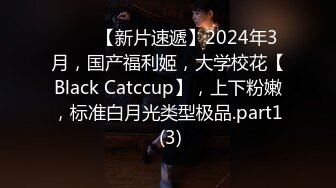 【新片速遞】2024年3月，国产福利姬，大学校花【Black Catccup】，上下粉嫩，标准白月光类型极品.part1(3)